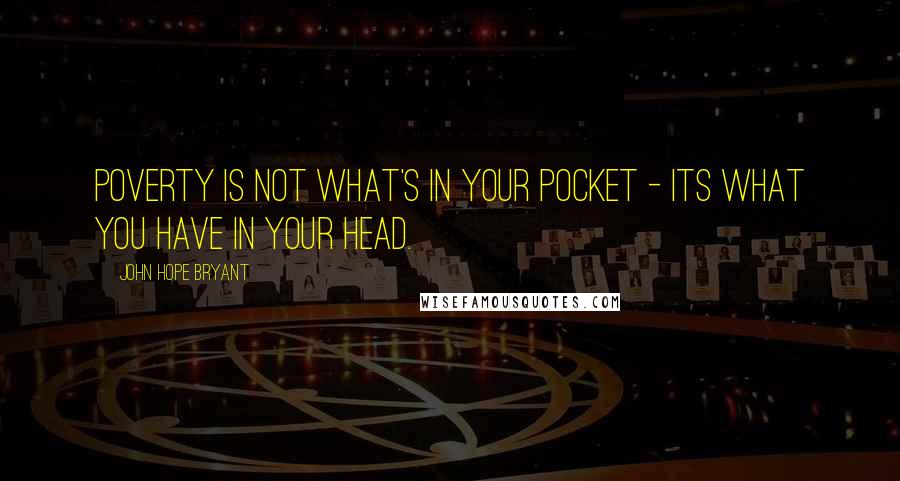 POVERTY IS NOT WHAT'S IN YOUR POCKET - ITS WHAT YOU HAVE IN YOUR HEAD.

JOHN HOPE BRYANT

WISEFAMOUSQUOTES.COM